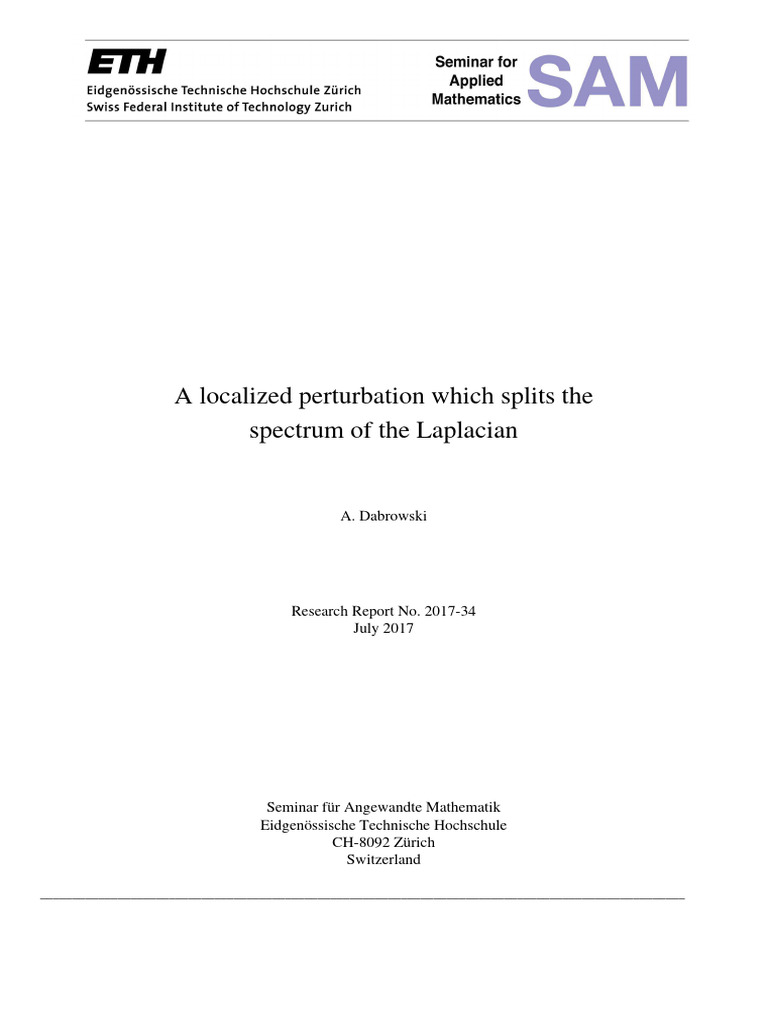 ETH
Eidgenössische Technische Hochschule Zürich
Swiss Federal Institute of Technology Zurich

Seminar for Applied Mathematics SAM

A localized perturbation which splits the spectrum of the Laplacian

A. Dabrowski

Research Report No. 2017-34
July 2017

Seminar für Angewandte Mathematik
Eidgenössische Technische Hochschule
CH-8092 Zürich
Switzerland